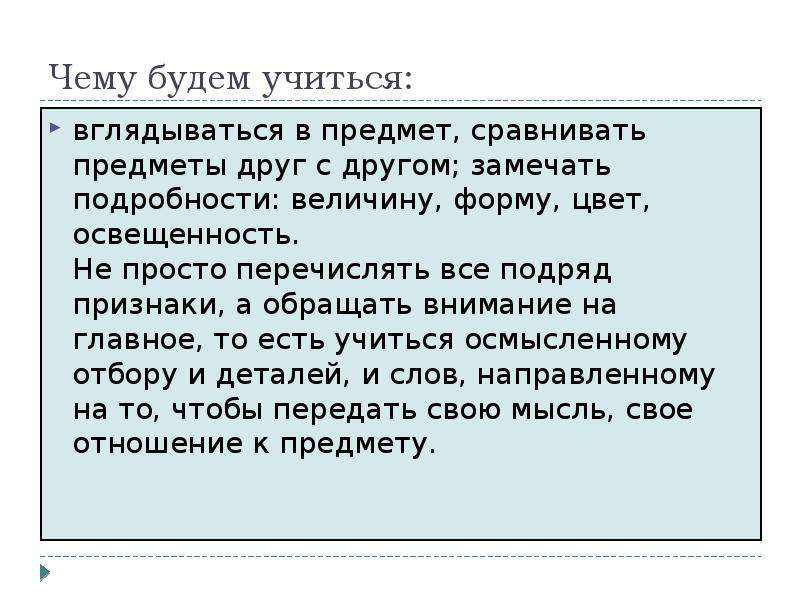 Чему будем учиться:

вглядываться в предмет, сравнивать предметы друг с другом; замечать подробности: величину, форму, цвет, освещенность.
Не просто перечислять все подряд признаки, а обращать внимание на главное, то есть учиться осмысленному отбору и деталей, и слов, направленному на то, чтобы передать свою мысль, свое отношение к предмету.